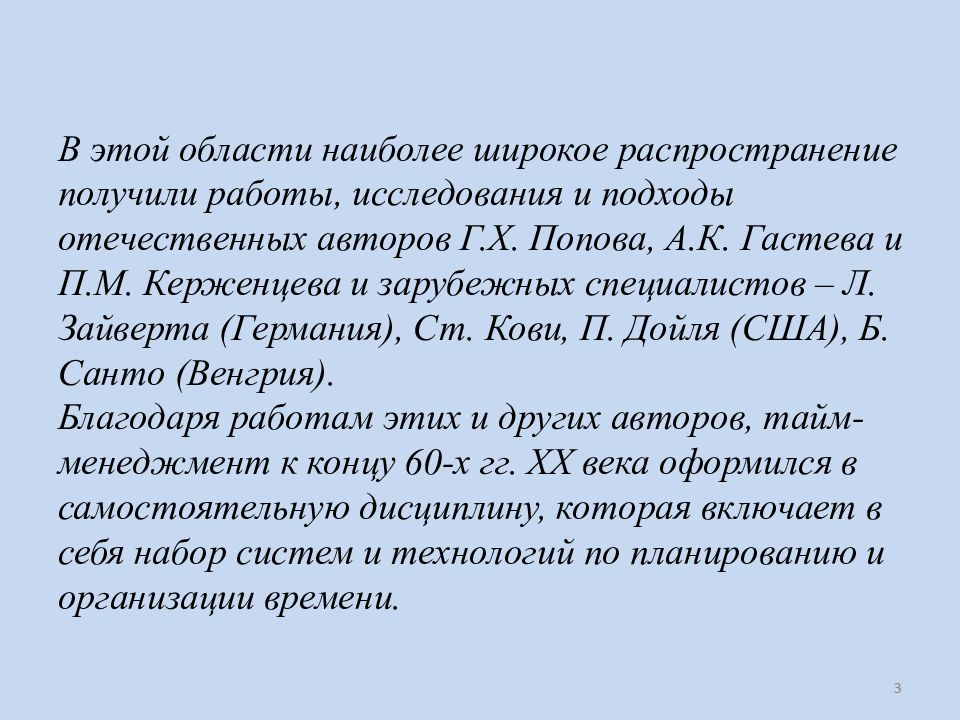 В этой области наиболее широкое распространение получили работы, исследования и подходы отечественных авторов Г.Х. Попова, А.К. Гастева и П.М. Керженцева и зарубежных специалистов – Л. Зайверта (Германия), Ст. Кови, П. Дойля (США), Б. Санто (Венгрия).
Благодаря работам этих и других авторов, тайм-менеджмент к концу 60-х гг. XX века оформился в самостоятельную дисциплину, которая включает в себя набор систем и технологий по планированию и организации времени.

3